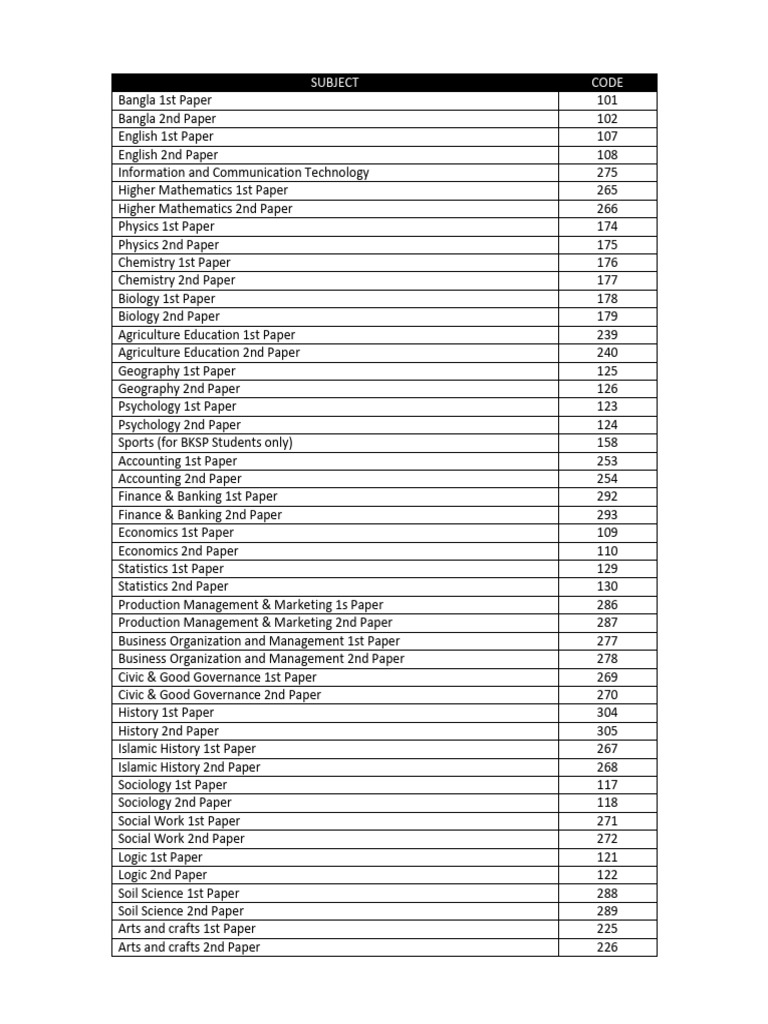 | SUBJECT | CODE |
|---|---|
| Bangla 1st Paper | 101 |
| Bangla 2nd Paper | 102 |
| English 1st Paper | 107 |
| English 2nd Paper | 108 |
| Information and Communication Technology | 275 |
| Higher Mathematics 1st Paper | 265 |
| Higher Mathematics 2nd Paper | 266 |
| Physics 1st Paper | 174 |
| Physics 2nd Paper | 175 |
| Chemistry 1st Paper | 176 |
| Chemistry 2nd Paper | 177 |
| Biology 1st Paper | 178 |
| Biology 2nd Paper | 179 |
| Agriculture Education 1st Paper | 239 |
| Agriculture Education 2nd Paper | 240 |
| Geography 1st Paper | 125 |
| Geography 2nd Paper | 126 |
| Psychology 1st Paper | 123 |
| Psychology 2nd Paper | 124 |
| Sports (for BKSP Students only) | 158 |
| Accounting 1st Paper | 253 |
| Accounting 2nd Paper | 254 |
| Finance & Banking 1st Paper | 292 |
| Finance & Banking 2nd Paper | 293 |
| Economics 1st Paper | 109 |
| Economics 2nd Paper | 110 |
| Statistics 1st Paper | 129 |
| Statistics 2nd Paper | 130 |
| Production Management & Marketing 1s Paper | 286 |
| Production Management & Marketing 2nd Paper | 287 |
| Business Organization and Management 1st Paper | 277 |
| Business Organization and Management 2nd Paper | 278 |
| Civic & Good Governance 1st Paper | 269 |
| Civic & Good Governance 2nd Paper | 270 |
| History 1st Paper | 304 |
| History 2nd Paper | 305 |
| Islamic History 1st Paper | 267 |
| Islamic History 2nd Paper | 268 |
| Sociology 1st Paper | 117 |
| Sociology 2nd Paper | 118 |
| Social Work 1st Paper | 271 |
| Social Work 2nd Paper | 272 |
| Logic 1st Paper | 121 |
| Logic 2nd Paper | 122 |
| Soil Science 1st Paper | 288 |
| Soil Science 2nd Paper | 289 |
| Arts and crafts 1st Paper | 225 |
| Arts and crafts 2nd Paper | 226 |